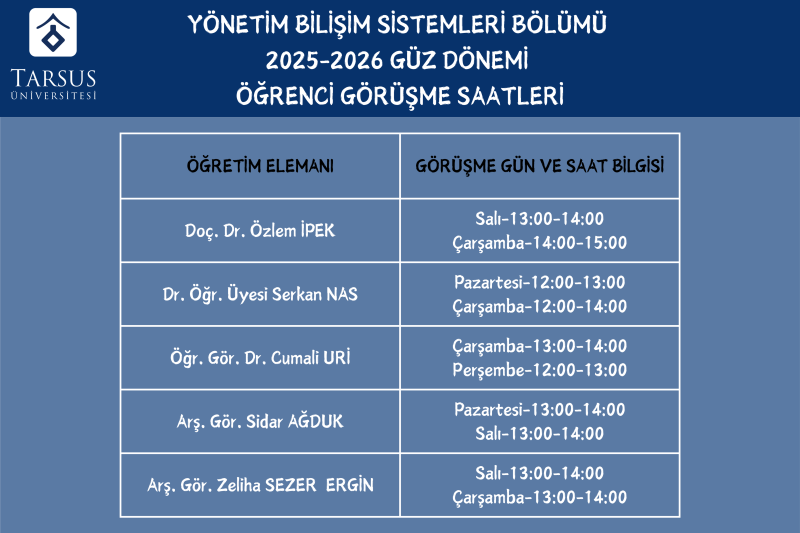 TARSUS
ÜNİVERSİTESİ

YÖNETİM BİLİŞİM SİSTEMLERİ BÖLÜMÜ
2025-2026 GÜZ DÖNEMİ
ÖĞRENCİ GÖRÜŞME SAATLERİ

| ÖĞRETİM ELEMANI | GÖRÜŞME GÜN VE SAAT BİLGİSİ |
|---|---|
| Doç. Dr. Özlem İPEK | Salı-13:00-14:00 Çarşamba-14:00-15:00 |
| Dr. Öğr. Üyesi Serkan NAS | Pazartesi-12:00-13:00 Çarşamba-12:00-14:00 |
| Öğr. Gör. Dr. Cumali URİ | Çarşamba-13:00-14:00 Perşembe-12:00-13:00 |
| Arş. Gör. Sidar AĞDUK | Pazartesi-13:00-14:00 Salı-13:00-14:00 |
| Arş. Gör. Zeliha SEZER ERGİN | Salı-13:00-14:00 Çarşamba-13:00-14:00 |